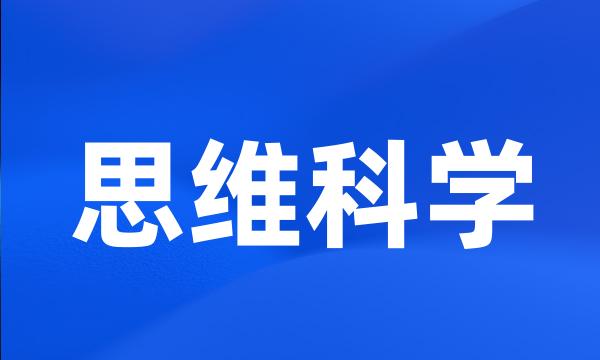 思维科学